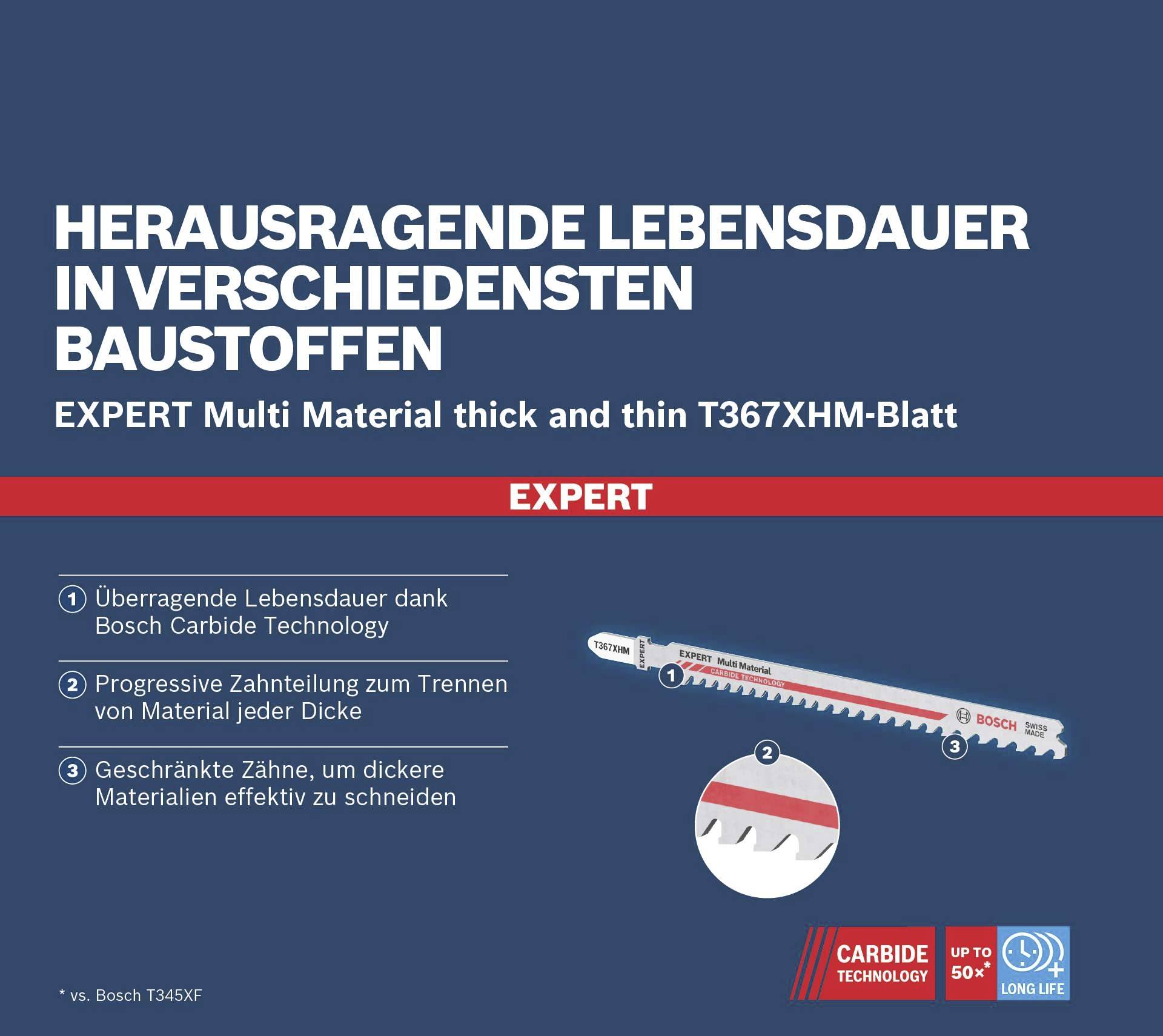 HERAUSRAGENDE LEBENSDAUER IN VERSCHIEDENSTEN BAUSTOFFEN

EXPERT Multi Material thick and thin T367XHM-Blatt

EXPERT

1 Überragende Lebensdauer dank Bosch Carbide Technology

2 Progressive Zahnteilung zum Trennen von Material jeder Dicke

3 Geschränkte Zähne, um dickere Materialien effektiv zu schneiden

T367XHM
EXPERT
EXPERT Multi Material
CARBIDE TECHNOLOGY
BOSCH
SWISS MADE
1
2
3

CARBIDE TECHNOLOGY

UP TO 50×*

LONG LIFE

* vs. Bosch T345XF